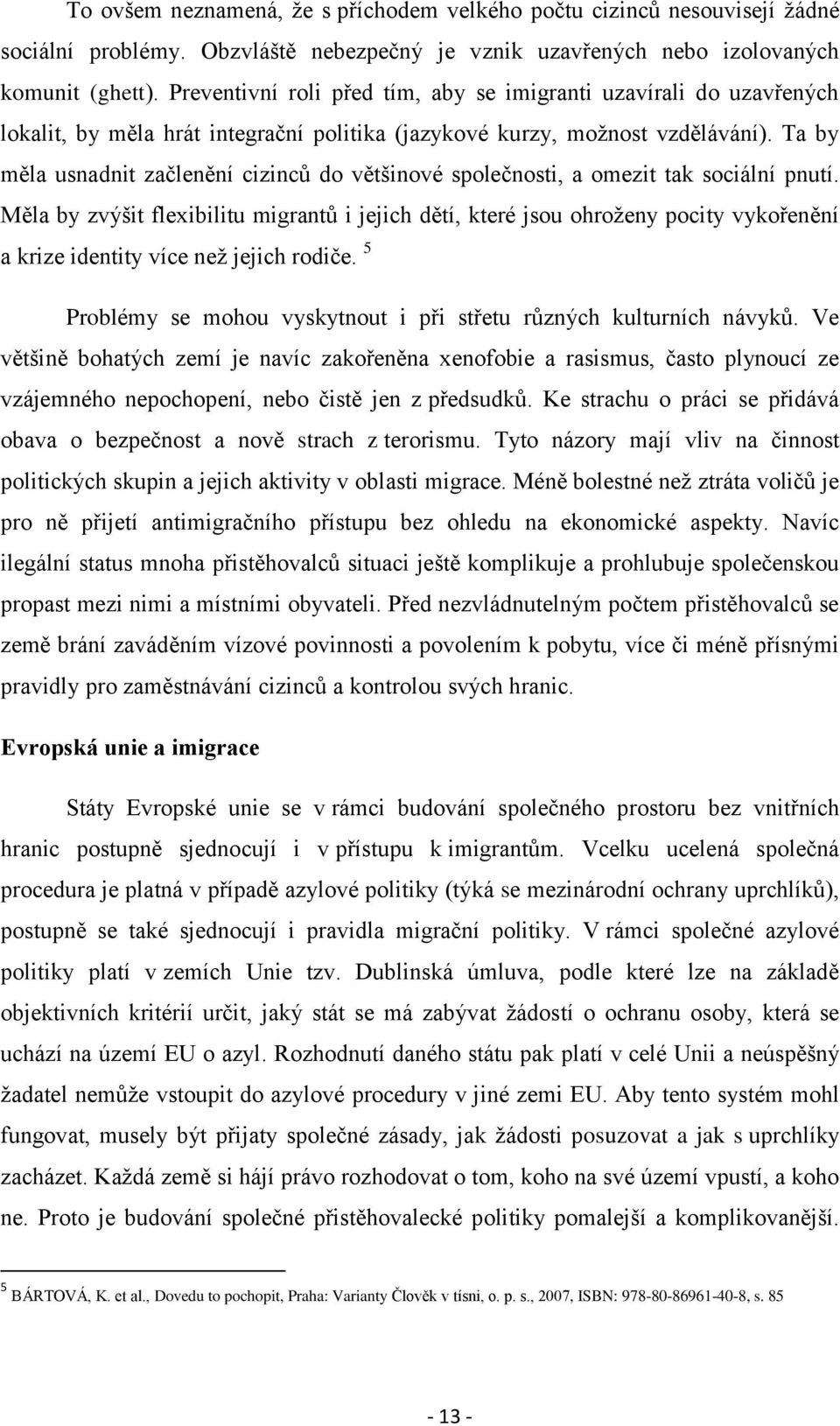 To ovšem neznamená, že s příchodem velkého počtu cizinců nesouvisejí žádné sociální problémy. Obzvláště nebezpečný je vznik uzavřených nebo izolovaných komunit (ghett). Preventivní roli před tím, aby se imigranti uzavírali do uzavřených lokalit, by měla hrát integrační politika (jazykové kurzy, možnost vzdělávání). Ta by měla usnadnit začlenění cizinců do většinové společnosti, a omezit tak sociální pnutí. Měla by zvýšit flexibilitu migrantů i jejich dětí, které jsou ohroženy pocity vykořenění a krize identity více než jejich rodiče. $^5$

Problémy se mohou vyskytnout i při střetu různých kulturních návyků. Ve většině bohatých zemí je navíc zakořeněna xenofobie a rasismus, často plynoucí ze vzájemného nepochopení, nebo čistě jen z předsudků. Ke strachu o práci se přidává obava o bezpečnost a nově strach z terorismu. Tyto názory mají vliv na činnost politických skupin a jejich aktivity v oblasti migrace. Méně bolestné než ztráta voličů je pro ně přijetí antimigračního přístupu bez ohledu na ekonomické aspekty. Navíc ilegální status mnoha přistěhovalců situaci ještě komplikuje a prohlubuje společenskou propast mezi nimi a místními obyvateli. Před nezvládnutelným počtem přistěhovalců se země brání zaváděním vízové povinnosti a povolením k pobytu, více či méně přísnými pravidly pro zaměstnávání cizinců a kontrolou svých hranic.

Evropská unie a imigrace

Státy Evropské unie se v rámci budování společného prostoru bez vnitřních hranic postupně sjednocují i v přístupu k imigrantům. Vcelku ucelená společná procedura je platná v případě azylové politiky (týká se mezinárodní ochrany uprchlíků), postupně se také sjednocují i pravidla migrační politiky. V rámci společné azylové politiky platí v zemích Unie tzv. Dublinská úmluva, podle které lze na základě objektivních kritérií určit, jaký stát se má zabývat žádostí o ochranu osoby, která se uchází na území EU o azyl. Rozhodnutí daného státu pak platí v celé Unii a neúspěšný žadatel nemůže vstoupit do azylové procedury v jiné zemi EU. Aby tento systém mohl fungovat, musely být přijaty společné zásady, jak žádosti posuzovat a jak s uprchlíky zacházet. Každá země si hájí právo rozhodovat o tom, koho na své území vpustí, a koho ne. Proto je budování společné přistěhovalecké politiky pomalejší a komplikovanější.

$^5$ BÁRTOVÁ, K. et al., Dovedu to pochopit, Praha: Varianty Člověk v tísni, o. p. s., 2007, ISBN: 978-80-86961-40-8, s. 85

- 13 -